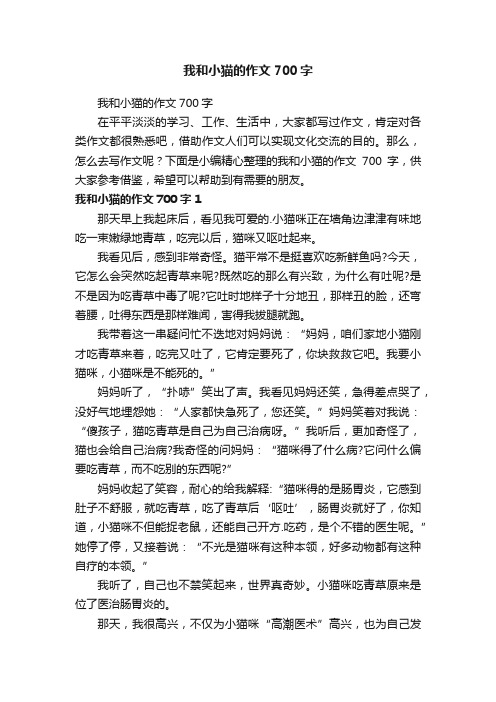 我和小猫的作文 700 字

我和小猫的作文 700 字

在平平淡淡的学习、工作、生活中，大家都写过作文，肯定对各类作文都很熟悉吧，借助作文人们可以实现文化交流的目的。那么，怎么去写作文呢？下面是小编精心整理的我和小猫的作文 700 字，供大家参考借鉴，希望可以帮助到有需要的朋友。

我和小猫的作文 700 字 1

那天早上我起床后，看见我可爱的.小猫咪正在墙角边津津有味地吃一束嫩绿地青草，吃完以后，猫咪又呕吐起来。

我看见后，感到非常奇怪。猫平常不是挺喜欢吃新鲜鱼吗?今天，它怎么会突然吃起青草来呢?既然吃的那么有兴致，为什么有吐呢?是不是因为吃青草中毒了呢?它吐时地样子十分地丑，那样丑的脸，还弯着腰，吐得东西是那样难闻，害得我拔腿就跑。

我带着这一串疑问忙不迭地对妈妈说：“妈妈，咱们家地小猫刚才吃青草来着，吃完又吐了，它肯定要死了，你块救救它吧。我要小猫咪，小猫咪是不能死的。”

妈妈听了，“扑哧”笑出了声。我看见妈妈还笑，急得差点哭了，没好气地埋怨她：“人家都快急死了，您还笑。”妈妈笑着对我说：“傻孩子，猫吃青草是自己为自己治病呀。”我听后，更加奇怪了，猫也会给自己治病?我奇怪的问妈妈：“猫咪得了什么病?它问什么偏要吃青草，而不吃别的东西呢?”

妈妈收起了笑容，耐心的给我解释:“猫咪得的是肠胃炎，它感到肚子不舒服，就吃青草，吃了青草后‘呕吐’，肠胃炎就好了，你知道，小猫咪不但能捉老鼠，还能自己开方.吃药，是个不错的医生呢。”她停了停，又接着说：“不光是猫咪有这种本领，好多动物都有这种自疗的本领。”

我听了，自己也不禁笑起来，世界真奇妙。小猫咪吃青草原来是位了医治肠胃炎的。

那天，我很高兴，不仅为小猫咪“高潮医术”高兴，也为自己发